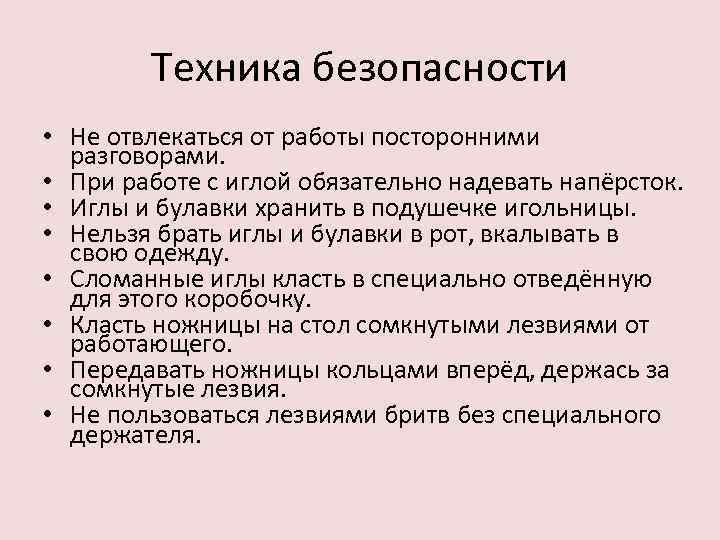 Техника безопасности

• Не отвлекаться от работы посторонними разговорами.
• При работе с иглой обязательно надевать напёрсток.
• Иглы и булавки хранить в подушечке игольницы.
• Нельзя брать иглы и булавки в рот, вкалывать в свою одежду.
• Сломанные иглы класть в специально отведённую для этого коробочку.
• Класть ножницы на стол сомкнутыми лезвиями от работающего.
• Передавать ножницы кольцами вперёд, держась за сомкнутые лезвия.
• Не пользоваться лезвиями бритв без специального держателя.